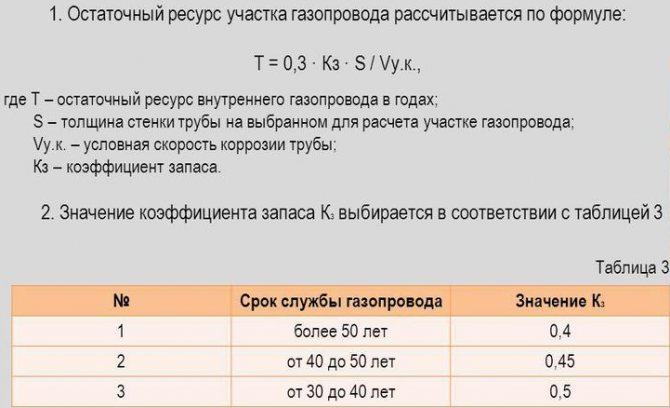 1. Остаточный ресурс участка газопровода рассчитывается по формуле:

Т = 0,3 · Кз · S / Vу.к.,

где Т – остаточный ресурс внутреннего газопровода в годах;
S – толщина стенки трубы на выбранном для расчета участке газопровода;
Vу.к. – условная скорость коррозии трубы;
Кз – коэффициент запаса.

2. Значение коэффициента запаса $К_з$ выбирается в соответствии с таблицей 3

Таблица 3

| № | Срок службы газопровода | Значение $К_з$ |
|---|---|---|
| 1 | более 50 лет | 0,4 |
| 2 | от 40 до 50 лет | 0,45 |
| 3 | от 30 до 40 лет | 0,5 |